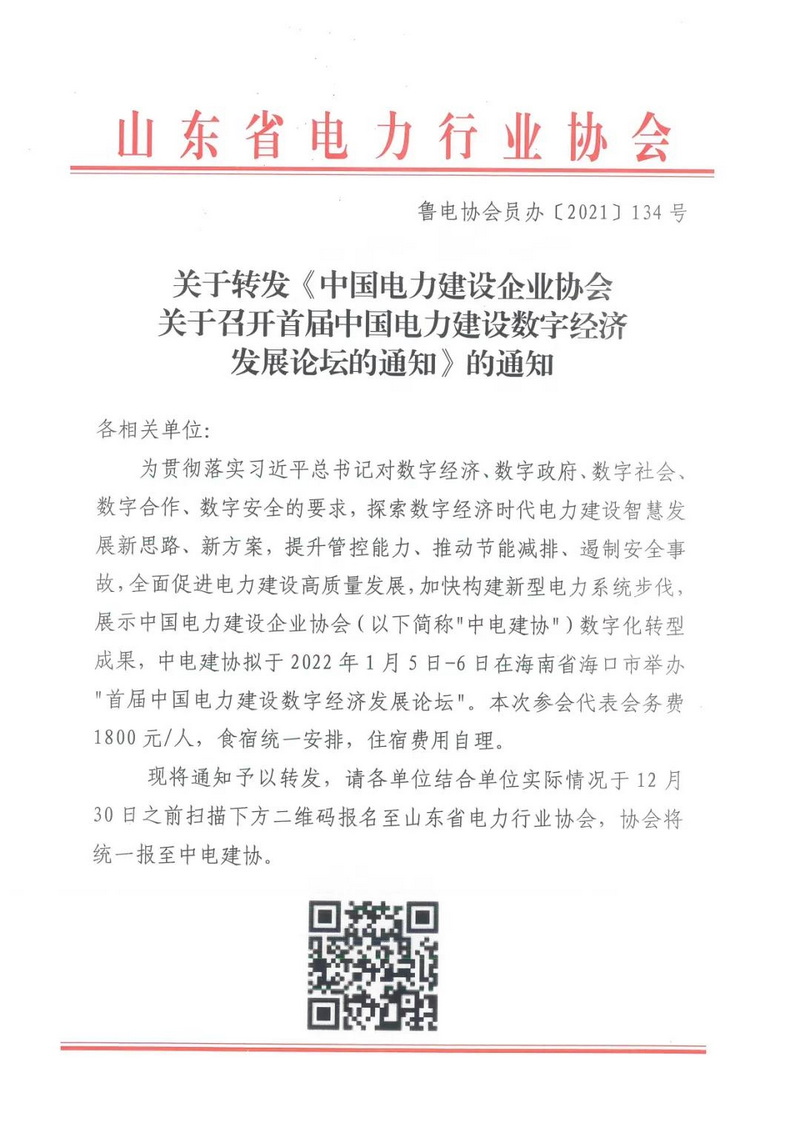 山东省电力行业协会

鲁电协会员办〔2021〕134号

关于转发《中国电力建设企业协会关于召开首届中国电力建设数字经济发展论坛的通知》的通知

各相关单位:

为贯彻落实习近平总书记对数字经济、数字政府、数字社会、数字合作、数字安全的要求，探索数字经济时代电力建设智慧发展新思路、新方案，提升管控能力、推动节能减排、遏制安全事故，全面促进电力建设高质量发展，加快构建新型电力系统步伐，展示中国电力建设企业协会（以下简称"中电建协"）数字化转型成果，中电建协拟于2022年1月5日-6日在海南省海口市举办"首届中国电力建设数字经济发展论坛"。本次参会代表会务费1800元/人，食宿统一安排，住宿费用自理。

现将通知予以转发，请各单位结合单位实际情况于12月30日之前扫描下方二维码报名至山东省电力行业协会，协会将统一报至中电建协。